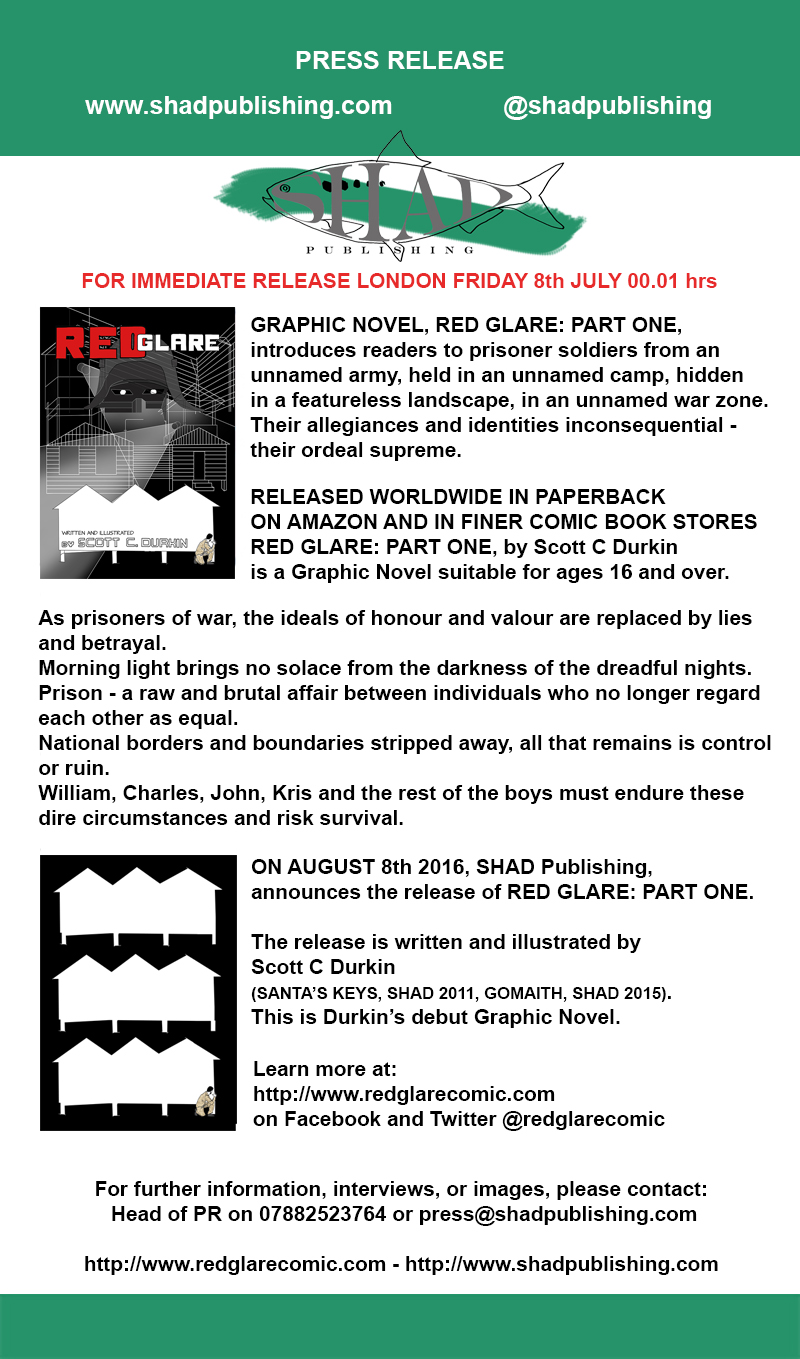 PRESS RELEASE

www.shadpublishing.com @shadpublishing

SHAD

PUBLISHING

FOR IMMEDIATE RELEASE LONDON FRIDAY 8th JULY 00.01 hrs

RED GLARE

WRITTEN AND ILLUSTRATED BY SCOTT C. DURKIN

GRAPHIC NOVEL, RED GLARE: PART ONE, introduces readers to prisoner soldiers from an unnamed army, held in an unnamed camp, hidden in a featureless landscape, in an unnamed war zone. Their allegiances and identities inconsequential - their ordeal supreme.

RELEASED WORLDWIDE IN PAPERBACK ON AMAZON AND IN FINER COMIC BOOK STORES RED GLARE: PART ONE, by Scott C Durkin is a Graphic Novel suitable for ages 16 and over.

As prisoners of war, the ideals of honour and valour are replaced by lies and betrayal.
Morning light brings no solace from the darkness of the dreadful nights.
Prison - a raw and brutal affair between individuals who no longer regard each other as equal.
National borders and boundaries stripped away, all that remains is control or ruin.
William, Charles, John, Kris and the rest of the boys must endure these dire circumstances and risk survival.

ON AUGUST 8th 2016, SHAD Publishing, announces the release of RED GLARE: PART ONE.

The release is written and illustrated by Scott C Durkin
(SANTA'S KEYS, SHAD 2011, GOMAITH, SHAD 2015).
This is Durkin's debut Graphic Novel.

Learn more at:
http://www.redglarecomic.com
on Facebook and Twitter @redglarecomic

For further information, interviews, or images, please contact:
Head of PR on 07882523764 or press@shadpublishing.com

http://www.redglarecomic.com - http://www.shadpublishing.com